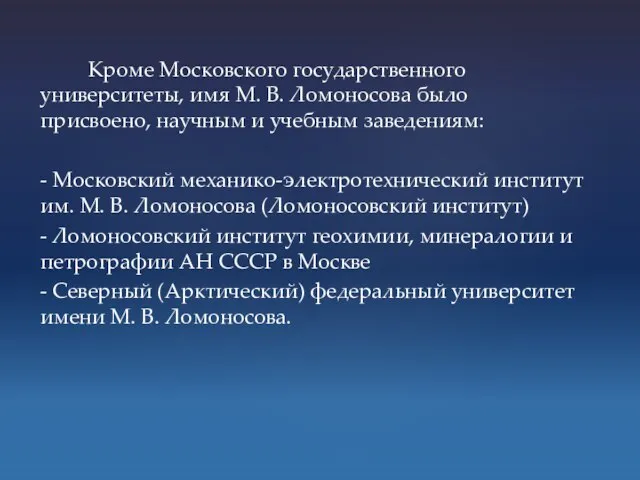 Кроме Московского государственного университеты, имя М. В. Ломоносова было присвоено, научным и учебным заведениям:

- Московский механико-электротехнический институт им. М. В. Ломоносова (Ломоносовский институт)

- Ломоносовский институт геохимии, минералогии и петрографии АН СССР в Москве

- Северный (Арктический) федеральный университет имени М. В. Ломоносова.